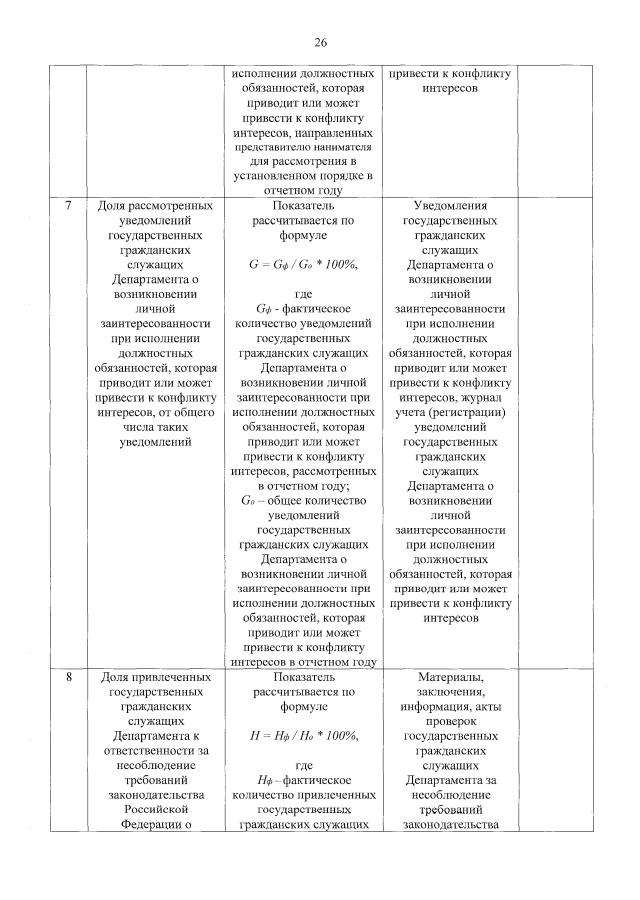 26

| | | | | |
|---|---|---|---|---|
| | | исполнении должностных обязанностей, которая приводит или может привести к конфликту интересов, направленных представителю нанимателя для рассмотрения в установленном порядке в отчетном году | привести к конфликту интересов | |
| 7 | Доля рассмотренных уведомлений государственных гражданских служащих Департамента о возникновении личной заинтересованности при исполнении должностных обязанностей, которая приводит или может привести к конфликту интересов, от общего числа таких уведомлений | Показатель рассчитывается по формуле $G = G_ф / G_о * 100\%$, где $G_ф$ - фактическое количество уведомлений государственных гражданских служащих Департамента о возникновении личной заинтересованности при исполнении должностных обязанностей, которая приводит или может привести к конфликту интересов, рассмотренных в отчетном году; $G_о$ – общее количество уведомлений государственных гражданских служащих Департамента о возникновении личной заинтересованности при исполнении должностных обязанностей, которая приводит или может привести к конфликту интересов в отчетном году | Уведомления государственных гражданских служащих Департамента о возникновении личной заинтересованности при исполнении должностных обязанностей, которая приводит или может привести к конфликту интересов, журнал учета (регистрации) уведомлений государственных гражданских служащих Департамента о возникновении личной заинтересованности при исполнении должностных обязанностей, которая приводит или может привести к конфликту интересов | |
| 8 | Доля привлеченных государственных гражданских служащих Департамента к ответственности за несоблюдение требований законодательства Российской Федерации о | Показатель рассчитывается по формуле $H = H_ф / H_о * 100\%$, где $H_ф$ – фактическое количество привлеченных государственных гражданских служащих | Материалы, заключения, информация, акты проверок государственных гражданских служащих Департамента за несоблюдение требований законодательства | |